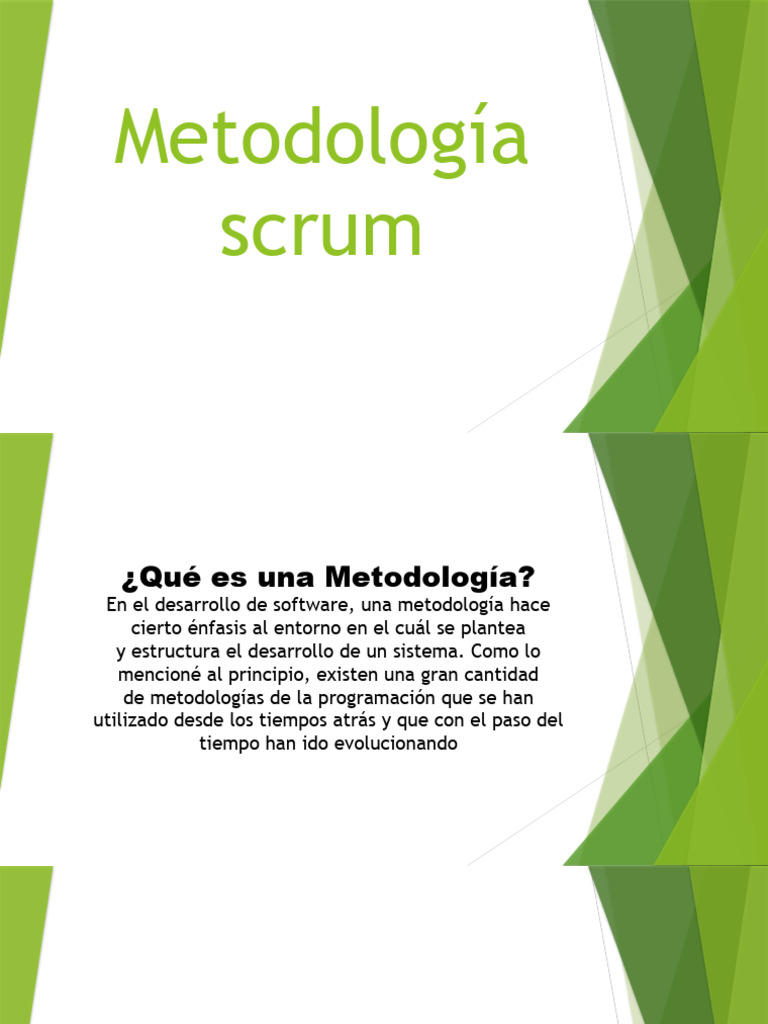 Metodología scrum

¿Qué es una Metodología?
En el desarrollo de software, una metodología hace cierto énfasis al entorno en el cuál se plantea y estructura el desarrollo de un sistema. Como lo mencioné al principio, existen una gran cantidad de metodologías de la programación que se han utilizado desde los tiempos atrás y que con el paso del tiempo han ido evolucionando